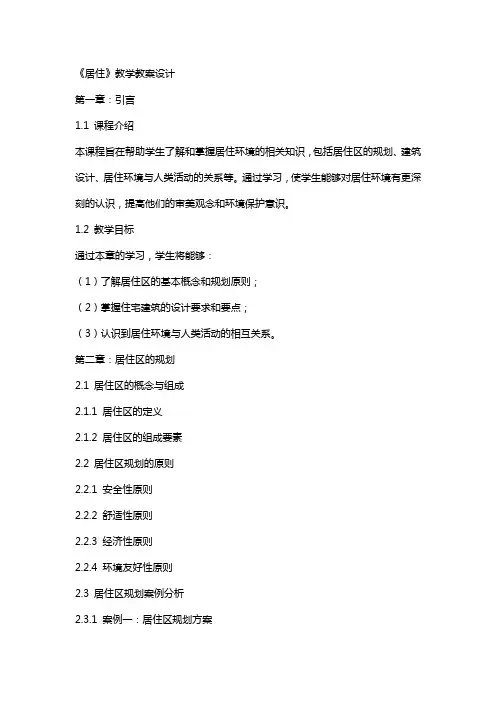 《居住》教学教案设计

第一章：引言

1.1 课程介绍

本课程旨在帮助学生了解和掌握居住环境的相关知识，包括居住区的规划、建筑设计、居住环境与人类活动的关系等。通过学习，使学生能够对居住环境有更深刻的认识，提高他们的审美观念和环境保护意识。

1.2 教学目标

通过本章的学习，学生将能够：

（1）了解居住区的基本概念和规划原则；

（2）掌握住宅建筑的设计要求和要点；

（3）认识到居住环境与人类活动的相互关系。

第二章：居住区的规划

2.1 居住区的概念与组成

2.1.1 居住区的定义

2.1.2 居住区的组成要素

2.2 居住区规划的原则

2.2.1 安全性原则

2.2.2 舒适性原则

2.2.3 经济性原则

2.2.4 环境友好性原则

2.3 居住区规划案例分析

2.3.1 案例一：居住区规划方案